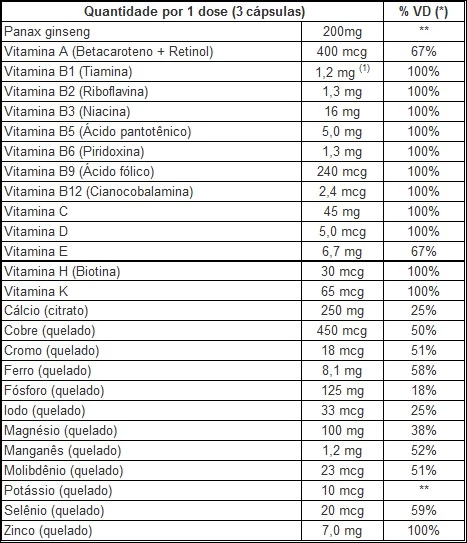 | Quantidade por 1 dose (3 cápsulas) | | % VD (*) |
|---|---|---|
| Panax ginseng | 200mg | ** |
| Vitamina A (Betacaroteno + Retinol) | 400 mcg | 67% |
| Vitamina B1 (Tiamina) | 1,2 mg $^{(1)}$ | 100% |
| Vitamina B2 (Riboflavina) | 1,3 mg | 100% |
| Vitamina B3 (Niacina) | 16 mg | 100% |
| Vitamina B5 (Ácido pantotênico) | 5,0 mg | 100% |
| Vitamina B6 (Piridoxina) | 1,3 mg | 100% |
| Vitamina B9 (Ácido fólico) | 240 mcg | 100% |
| Vitamina B12 (Cianocobalamina) | 2,4 mcg | 100% |
| Vitamina C | 45 mg | 100% |
| Vitamina D | 5,0 mcg | 100% |
| Vitamina E | 6,7 mg | 67% |
| Vitamina H (Biotina) | 30 mcg | 100% |
| Vitamina K | 65 mcg | 100% |
| Cálcio (citrato) | 250 mg | 25% |
| Cobre (quelado) | 450 mcg | 50% |
| Cromo (quelado) | 18 mcg | 51% |
| Ferro (quelado) | 8,1 mg | 58% |
| Fósforo (quelado) | 125 mg | 18% |
| Iodo (quelado) | 33 mcg | 25% |
| Magnésio (quelado) | 100 mg | 38% |
| Manganês (quelado) | 1,2 mg | 52% |
| Molibdênio (quelado) | 23 mcg | 51% |
| Potássio (quelado) | 10 mcg | ** |
| Selênio (quelado) | 20 mcg | 59% |
| Zinco (quelado) | 7,0 mg | 100% |